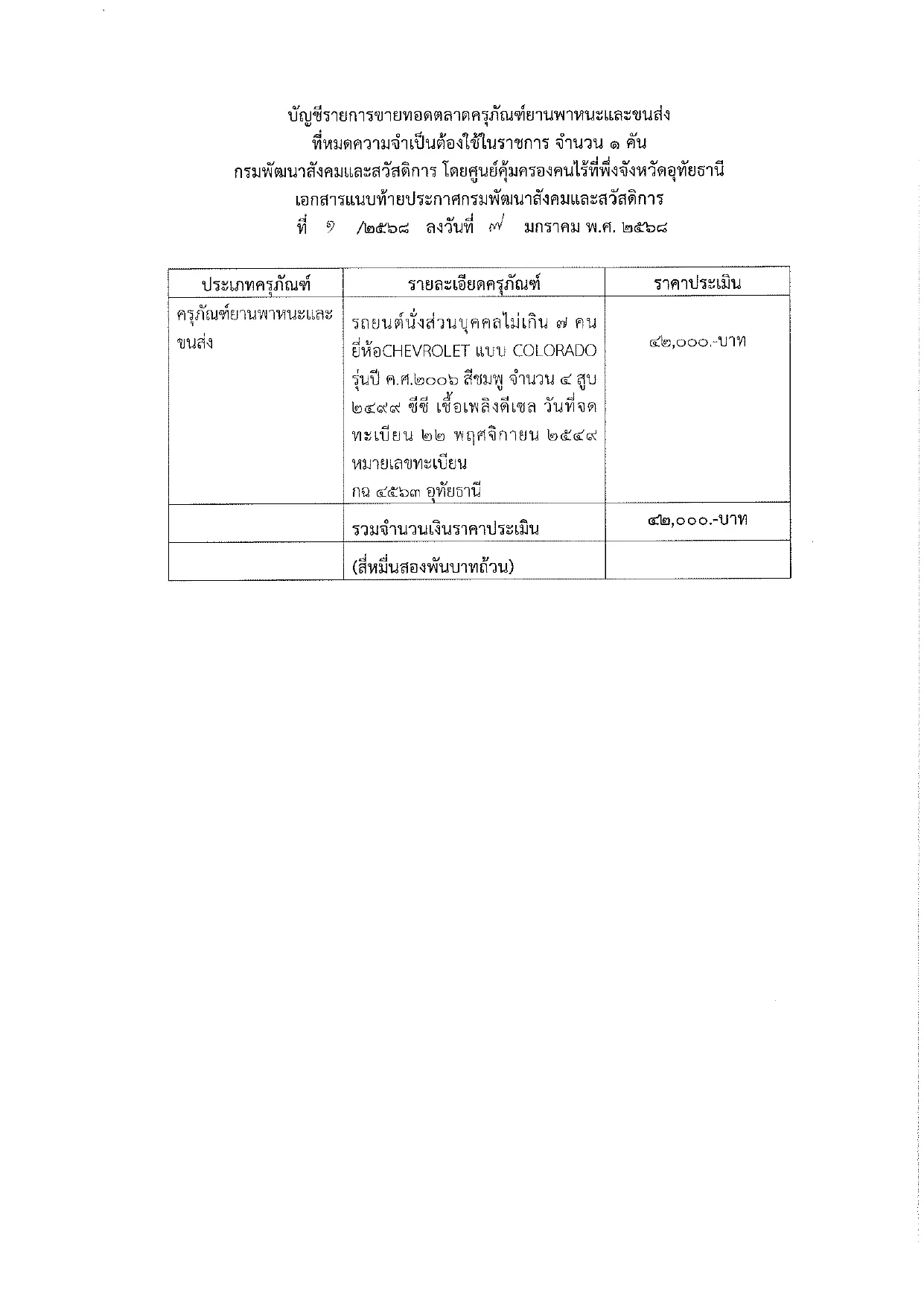 บัญชีรายการขายทอดตลาดครุภัณฑ์ยานพาหนะและขนส่ง
ที่หมดความจำเป็นต้องใช้ในราชการ จำนวน ๑ คัน
กรมพัฒนาสังคมและสวัสดิการ โดยศูนย์คุ้มครองคนไร้ที่พึ่งจังหวัดอุทัยธานี
เอกสารแนบท้ายประกาศกรมพัฒนาสังคมและสวัสดิการ
ที่ ๑ /๒๕๖๘ ลงวันที่ ๗ มกราคม พ.ศ. ๒๕๖๘

| ประเภทครุภัณฑ์ | รายละเอียดครุภัณฑ์ | ราคาประเมิน |
|---|---|---|
| ครุภัณฑ์ยานพาหนะและขนส่ง | รถยนต์นั่งส่วนบุคคลไม่เกิน ๗ คน ยี่ห้อCHEVROLET แบบ COLORADO รุ่นปี ค.ศ.๒๐๐๖ สีชมพู จำนวน ๔ สูบ ๒๔๙๙ ซีซี เชื้อเพลิงดีเซล วันที่จดทะเบียน ๒๒ พฤศจิกายน ๒๕๔๙ หมายเลขทะเบียน กฉ ๔๕๖๓ อุทัยธานี | ๔๒,๐๐๐.-บาท |
| | รวมจำนวนเงินราคาประเมิน | ๔๒,๐๐๐.-บาท |
| | (สี่หมื่นสองพันบาทถ้วน) | |